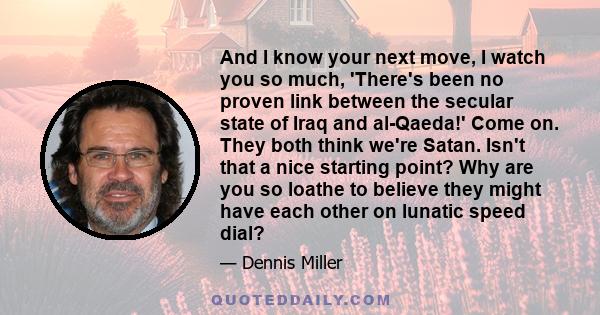 And I know your next move, I watch you so much, 'There's been no proven link between the secular state of Iraq and al-Qaeda!' Come on. They both think we're Satan. Isn't that a nice starting point? Why are you so loathe to believe they might have each other on lunatic speed dial?

— Dennis Miller

QUOTEDDAILY.COM